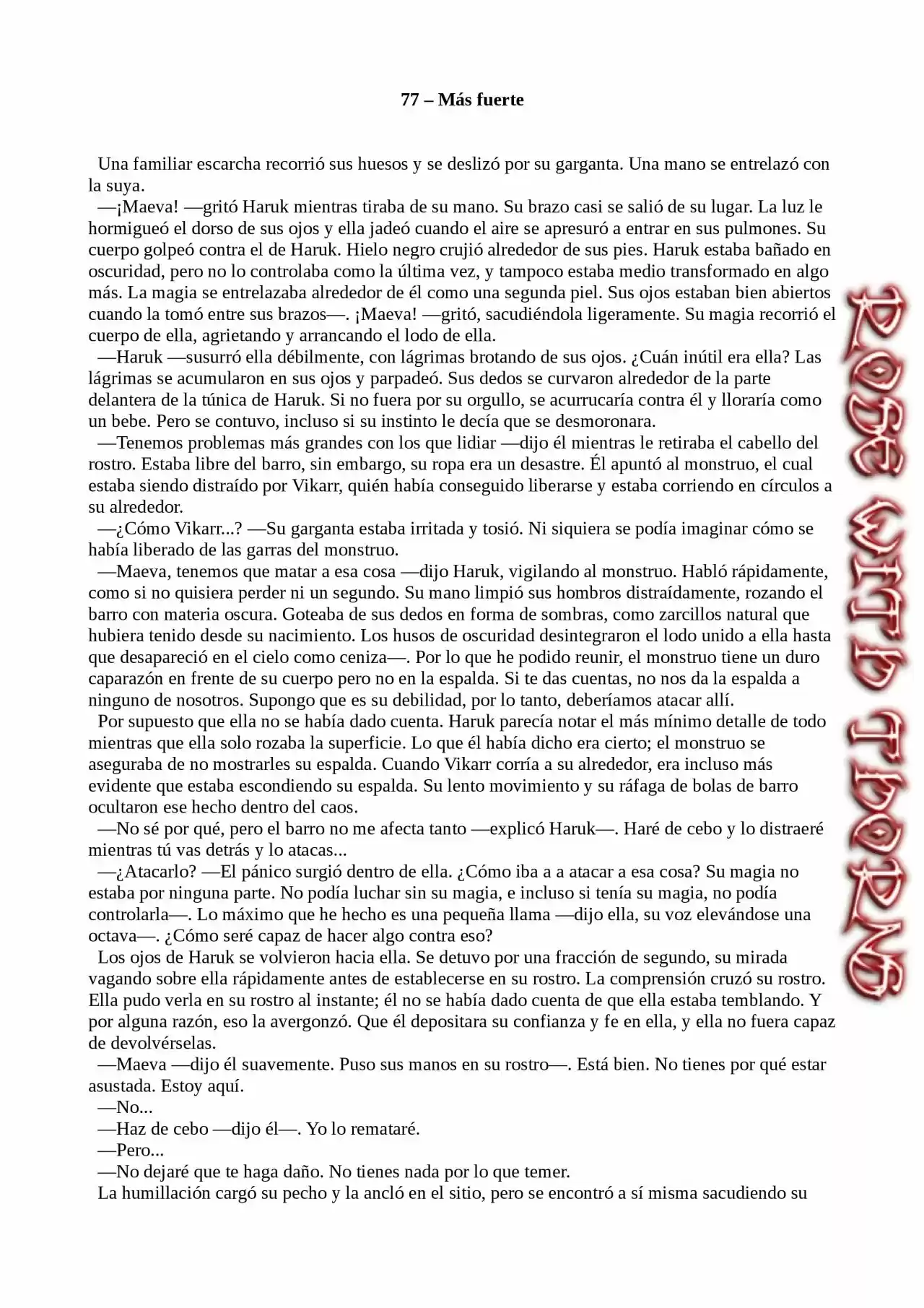 77 – Más fuerte

Una familiar escarcha recorrió sus huesos y se deslizó por su garganta. Una mano se entrelazó con la suya.

—¡Maeva! —gritó Haruk mientras tiraba de su mano. Su brazo casi se salió de su lugar. La luz le hormigueó el dorso de sus ojos y ella jadeó cuando el aire se apresuró a entrar en sus pulmones. Su cuerpo golpeó contra el de Haruk. Hielo negro crujió alrededor de sus pies. Haruk estaba bañado en oscuridad, pero no lo controlaba como la última vez, y tampoco estaba medio transformado en algo más. La magia se entrelazaba alrededor de él como una segunda piel. Sus ojos estaban bien abiertos cuando la tomó entre sus brazos—. ¡Maeva! —gritó, sacudiéndola ligeramente. Su magia recorrió el cuerpo de ella, agrietando y arrancando el lodo de ella.

—Haruk —susurró ella débilmente, con lágrimas brotando de sus ojos. ¿Cuán inútil era ella? Las lágrimas se acumularon en sus ojos y parpadeó. Sus dedos se curvaron alrededor de la parte delantera de la túnica de Haruk. Si no fuera por su orgullo, se acurrucaría contra él y lloraría como un bebe. Pero se contuvo, incluso si su instinto le decía que se desmoronara.

—Tenemos problemas más grandes con los que lidiar —dijo él mientras le retiraba el cabello del rostro. Estaba libre del barro, sin embargo, su ropa era un desastre. Él apuntó al monstruo, el cual estaba siendo distraído por Vikarr, quién había conseguido liberarse y estaba corriendo en círculos a su alrededor.

—¿Cómo Vikarr...? —Su garganta estaba irritada y tosió. Ni siquiera se podía imaginar cómo se había liberado de las garras del monstruo.

—Maeva, tenemos que matar a esa cosa —dijo Haruk, vigilando al monstruo. Habló rápidamente, como si no quisiera perder ni un segundo. Su mano limpió sus hombros distraídamente, rozando el barro con materia oscura. Goteaba de sus dedos en forma de sombras, como zarcillos natural que hubiera tenido desde su nacimiento. Los husos de oscuridad desintegraron el lodo unido a ella hasta que desapareció en el cielo como ceniza—. Por lo que he podido reunir, el monstruo tiene un duro caparazón en frente de su cuerpo pero no en la espalda. Si te das cuentas, no nos da la espalda a ninguno de nosotros. Supongo que es su debilidad, por lo tanto, deberíamos atacar allí.

Por supuesto que ella no se había dado cuenta. Haruk parecía notar el más mínimo detalle de todo mientras que ella solo rozaba la superficie. Lo que él había dicho era cierto; el monstruo se aseguraba de no mostrarles su espalda. Cuando Vikarr corría a su alrededor, era incluso más evidente que estaba escondiendo su espalda. Su lento movimiento y su ráfaga de bolas de barro ocultaron ese hecho dentro del caos.

—No sé por qué, pero el barro no me afecta tanto —explicó Haruk—. Haré de cebo y lo distraeré mientras tú vas detrás y lo atacas...

—¿Atacarlo? —El pánico surgió dentro de ella. ¿Cómo iba a a atacar a esa cosa? Su magia no estaba por ninguna parte. No podía luchar sin su magia, e incluso si tenía su magia, no podía controlarla—. Lo máximo que he hecho es una pequeña llama —dijo ella, su voz elevándose una octava—. ¿Cómo seré capaz de hacer algo contra eso?

Los ojos de Haruk se volvieron hacia ella. Se detuvo por una fracción de segundo, su mirada vagando sobre ella rápidamente antes de establecerse en su rostro. La comprensión cruzó su rostro. Ella pudo verla en su rostro al instante; él no se había dado cuenta de que ella estaba temblando. Y por alguna razón, eso la avergonzó. Que él depositara su confianza y fe en ella, y ella no fuera capaz de devolvérselas.

—Maeva —dijo él suavemente. Puso sus manos en su rostro—. Está bien. No tienes por qué estar asustada. Estoy aquí.

—No...

—Haz de cebo —dijo él—. Yo lo remataré.

—Pero...

—No dejaré que te haga daño. No tienes nada por lo que temer.

La humillación cargó su pecho y la ancló en el sitio, pero se encontró a sí misma sacudiendo su

ROSE WITH THORNS